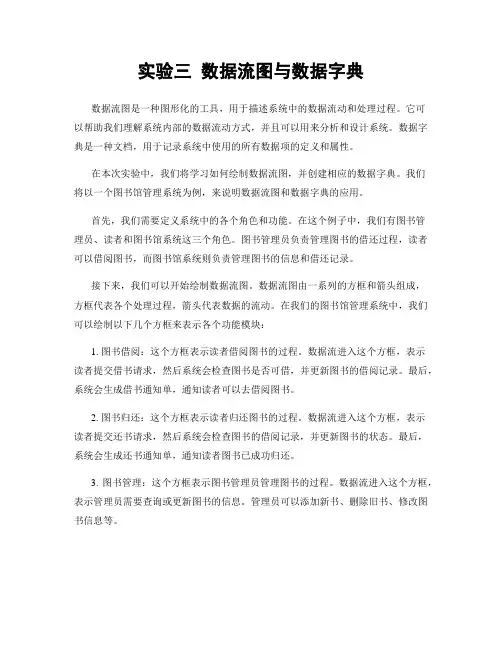 实验三 数据流图与数据字典

数据流图是一种图形化的工具，用于描述系统中的数据流动和处理过程。它可以帮助我们理解系统内部的数据流动方式，并且可以用来分析和设计系统。数据字典是一种文档，用于记录系统中使用的所有数据项的定义和属性。

在本次实验中，我们将学习如何绘制数据流图，并创建相应的数据字典。我们将以一个图书馆管理系统为例，来说明数据流图和数据字典的应用。

首先，我们需要定义系统中的各个角色和功能。在这个例子中，我们有图书管理员、读者和图书馆系统这三个角色。图书管理员负责管理图书的借还过程，读者可以借阅图书，而图书馆系统则负责管理图书的信息和借还记录。

接下来，我们可以开始绘制数据流图。数据流图由一系列的方框和箭头组成，方框代表各个处理过程，箭头代表数据的流动。在我们的图书馆管理系统中，我们可以绘制以下几个方框来表示各个功能模块：

1. 图书借阅：这个方框表示读者借阅图书的过程。数据流进入这个方框，表示读者提交借书请求，然后系统会检查图书是否可借，并更新图书的借阅记录。最后，系统会生成借书通知单，通知读者可以去借阅图书。

2. 图书归还：这个方框表示读者归还图书的过程。数据流进入这个方框，表示读者提交还书请求，然后系统会检查图书的借阅记录，并更新图书的状态。最后，系统会生成还书通知单，通知读者图书已成功归还。

3. 图书管理：这个方框表示图书管理员管理图书的过程。数据流进入这个方框，表示管理员需要查询或更新图书的信息。管理员可以添加新书、删除旧书、修改图书信息等。